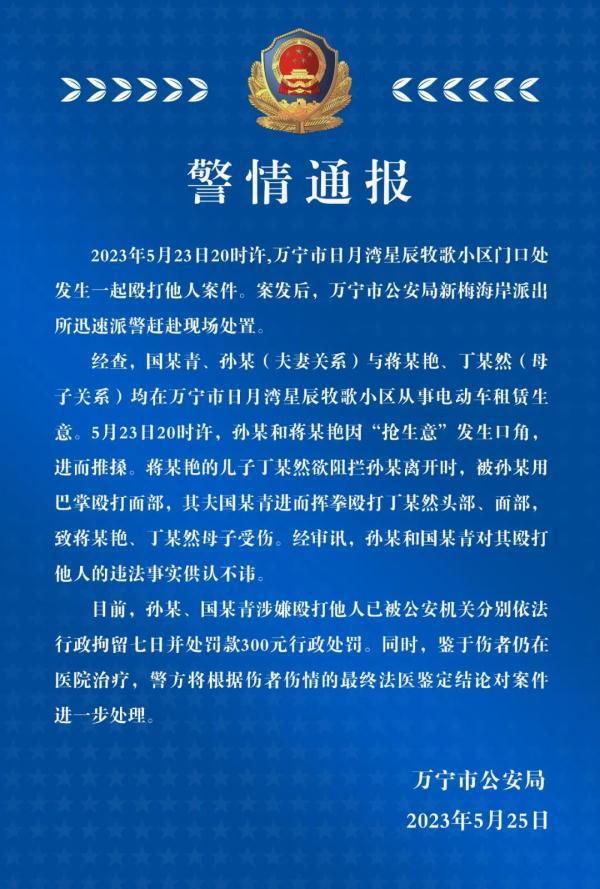 警情通报

2023年5月23日20时许，万宁市日月湾星辰牧歌小区门口处发生一起殴打他人案件。案发后，万宁市公安局新梅海岸派出所迅速派警赶赴现场处置。

经查，国某青、孙某（夫妻关系）与蒋某艳、丁某然（母子关系）均在万宁市日月湾星辰牧歌小区从事电动车租赁生意。5月23日20时许，孙某和蒋某艳因“抢生意”发生口角，进而推搡。蒋某艳的儿子丁某然欲阻拦孙某离开时，被孙某用巴掌殴打面部，其夫国某青进而挥拳殴打丁某然头部、面部，致蒋某艳、丁某然母子受伤。经审讯，孙某和国某青对其殴打他人的违法事实供认不讳。

目前，孙某、国某青涉嫌殴打他人已被公安机关分别依法行政拘留七日并处罚款300元行政处罚。同时，鉴于伤者仍在医院治疗，警方将根据伤者伤情的最终法医鉴定结论对案件进一步处理。

万宁市公安局
2023年5月25日